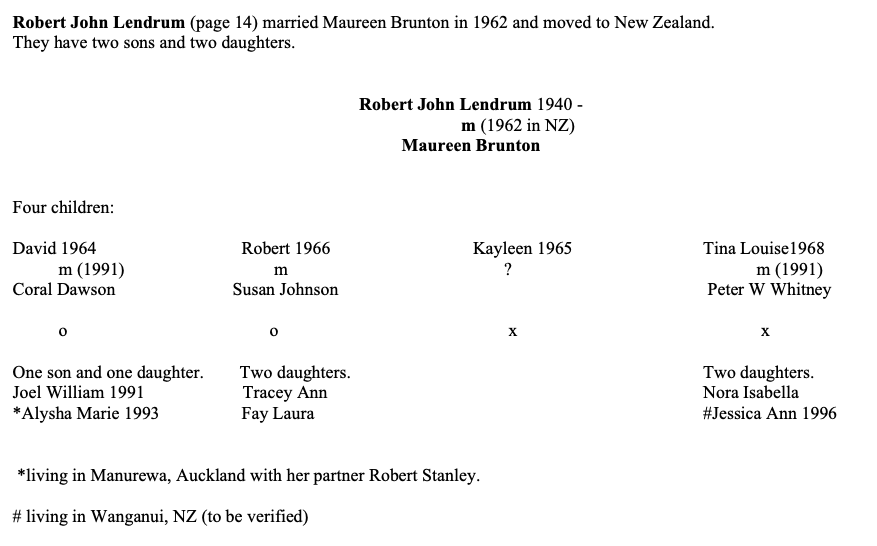 Robert John Lendrum (page 14) married Maureen Brunton in 1962 and moved to New Zealand. They have two sons and two daughters.

Robert John Lendrum 1940 -
m (1962 in NZ)
Maureen Brunton

Four children:

David 1964
m (1991)
Coral Dawson

o

One son and one daughter.
Joel William 1991
*Alysha Marie 1993

Robert 1966
m
Susan Johnson

o

Two daughters.
Tracey Ann
Fay Laura

Kayleen 1965
?

x

Tina Louise1968
m (1991)
Peter W Whitney

x

Two daughters.
Nora Isabella
#Jessica Ann 1996

*living in Manurewa, Auckland with her partner Robert Stanley.

# living in Wanganui, NZ (to be verified)